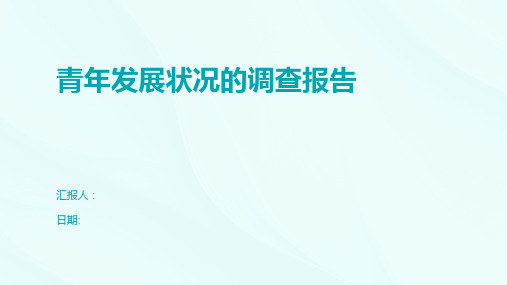 青年发展状况的调查报告

汇报人：

日期: